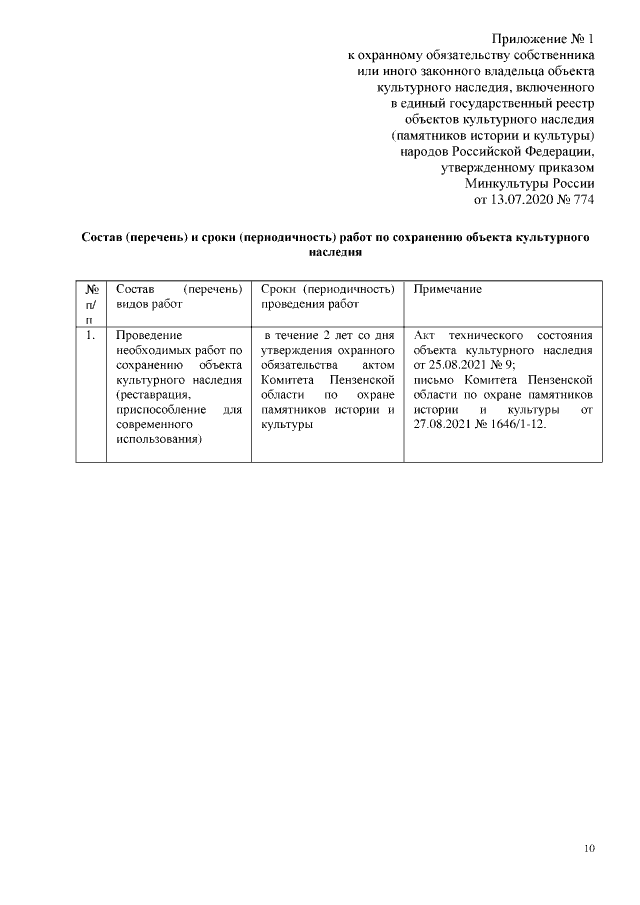 Приложение № 1
к охранному обязательству собственника
или иного законного владельца объекта
культурного наследия, включенного
в единый государственный реестр
объектов культурного наследия
(памятников истории и культуры)
народов Российской Федерации,
утвержденному приказом
Минкультуры России
от 13.07.2020 № 774

Состав (перечень) и сроки (периодичность) работ по сохранению объекта культурного наследия

| № п/п | Состав (перечень) видов работ | Сроки (периодичность) проведения работ | Примечание |
|---|---|---|---|
| 1. | Проведение необходимых работ по сохранению объекта культурного наследия (реставрация, приспособление для современного использования) | в течение 2 лет со дня утверждения охранного обязательства актом Комитета Пензенской области по охране памятников истории и культуры | Акт технического состояния объекта культурного наследия от 25.08.2021 № 9; письмо Комитета Пензенской области по охране памятников истории и культуры от 27.08.2021 № 1646/1-12. |

10